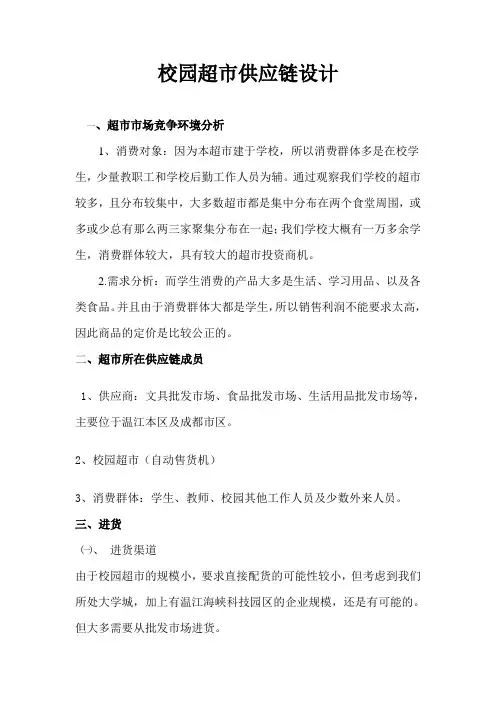 校园超市供应链设计

一、超市市场竞争环境分析

1、消费对象：因为本超市建于学校，所以消费群体多是在校学生，少量教职工和学校后勤工作人员为辅。通过观察我们学校的超市较多，且分布较集中，大多数超市都是集中分布在两个食堂周围，或多或少总有那么两三家聚集分布在一起；我们学校大概有一万多余学生，消费群体较大，具有较大的超市投资商机。

2.需求分析：而学生消费的产品大多是生活、学习用品、以及各类食品。并且由于消费群体大都是学生，所以销售利润不能要求太高，因此商品的定价是比较公正的。

二、超市所在供应链成员

1、供应商：文具批发市场、食品批发市场、生活用品批发市场等，主要位于温江本区及成都市区。

2、校园超市（自动售货机）

3、消费群体：学生、教师、校园其他工作人员及少数外来人员。

三、进货

㈠、 进货渠道

由于校园超市的规模小，要求直接配货的可能性较小，但考虑到我们所处大学城，加上有温江海峡科技园区的企业规模，还是有可能的。但大多需要从批发市场进货。